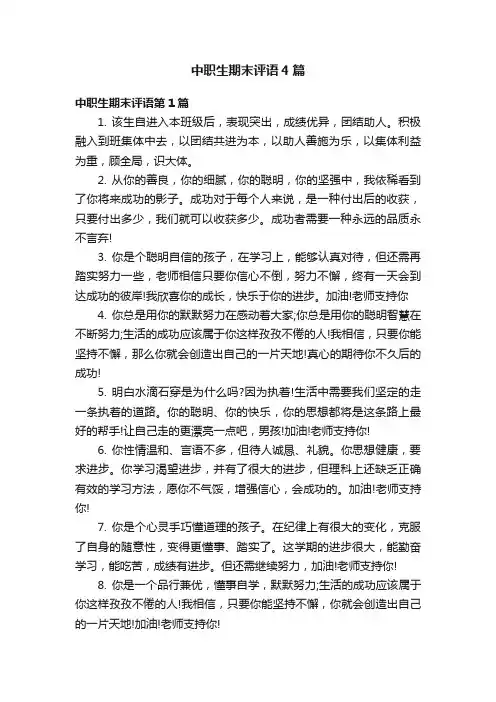 中职生期末评语4篇

中职生期末评语第1篇

1. 该生自进入本班级后，表现突出，成绩优异，团结助人。积极融入到班集体中去，以团结共进为本，以助人善施为乐，以集体利益为重，顾全局，识大体。

2. 从你的善良，你的细腻，你的聪明，你的坚强中，我依稀看到了你将来成功的影子。成功对于每个人来说，是一种付出后的收获，只要付出多少，我们就可以收获多少。成功者需要一种永远的品质永不言弃!

3. 你是个聪明自信的孩子，在学习上，能够认真对待，但还需再踏实努力一些，老师相信只要你信心不倒，努力不懈，终有一天会到达成功的彼岸!我欣喜你的成长，快乐于你的进步。加油!老师支持你

4. 你总是用你的默默努力在感动着大家;你总是用你的聪明智慧在不断努力;生活的成功应该属于你这样孜孜不倦的人!我相信，只要你能坚持不懈，那么你就会创造出自己的一片天地!真心的期待你不久后的成功!

5. 明白水滴石穿是为什么吗?因为执着!生活中需要我们坚定的走一条执着的道路。你的聪明、你的快乐，你的思想都将是这条路上最好的帮手!让自己走的更漂亮一点吧，男孩!加油!老师支持你!

6. 你性情温和、言语不多，但待人诚恳、礼貌。你思想健康，要求进步。你学习渴望进步，并有了很大的进步，但理科上还缺乏正确有效的学习方法，愿你不气馁，增强信心，会成功的。加油!老师支持你!

7. 你是个心灵手巧懂道理的孩子。在纪律上有很大的变化，克服了自身的随意性，变得更懂事、踏实了。这学期的进步很大，能勤奋学习，能吃苦，成绩有进步。但还需继续努力，加油!老师支持你!

8. 你是一个品行兼优，懂事自学，默默努力;生活的成功应该属于你这样孜孜不倦的人!我相信，只要你能坚持不懈，你就会创造出自己的一片天地!加油!老师支持你!